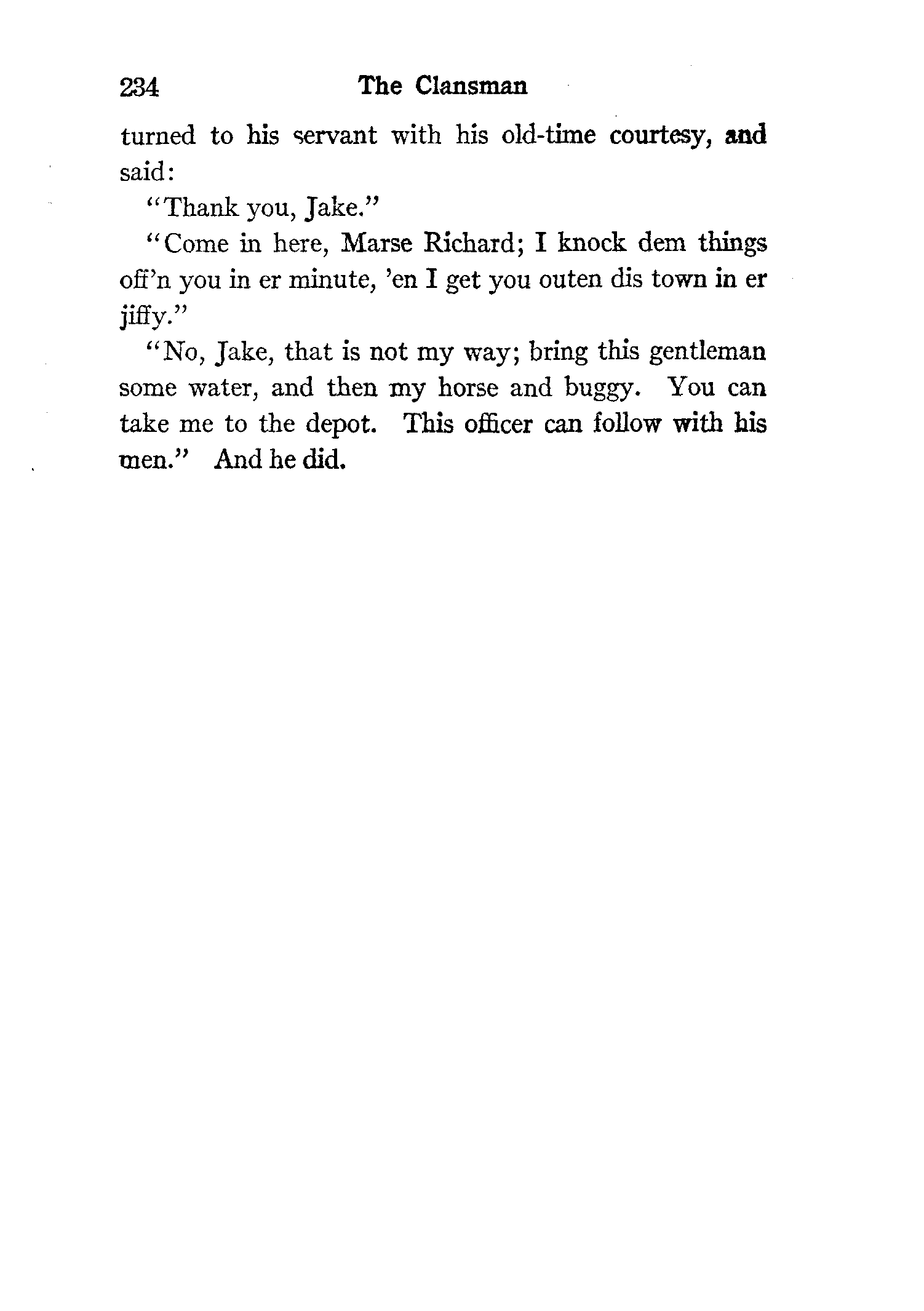 234 The Clansman

turned to his servant with his old-time courtesy, and said:

"Thank you, Jake."

"Come in here, Marse Richard; I knock dem things off'n you in er minute, 'en I get you outen dis town in er jiffy."

"No, Jake, that is not my way; bring this gentleman some water, and then my horse and buggy. You can take me to the depot. This officer can follow with his men." And he did.